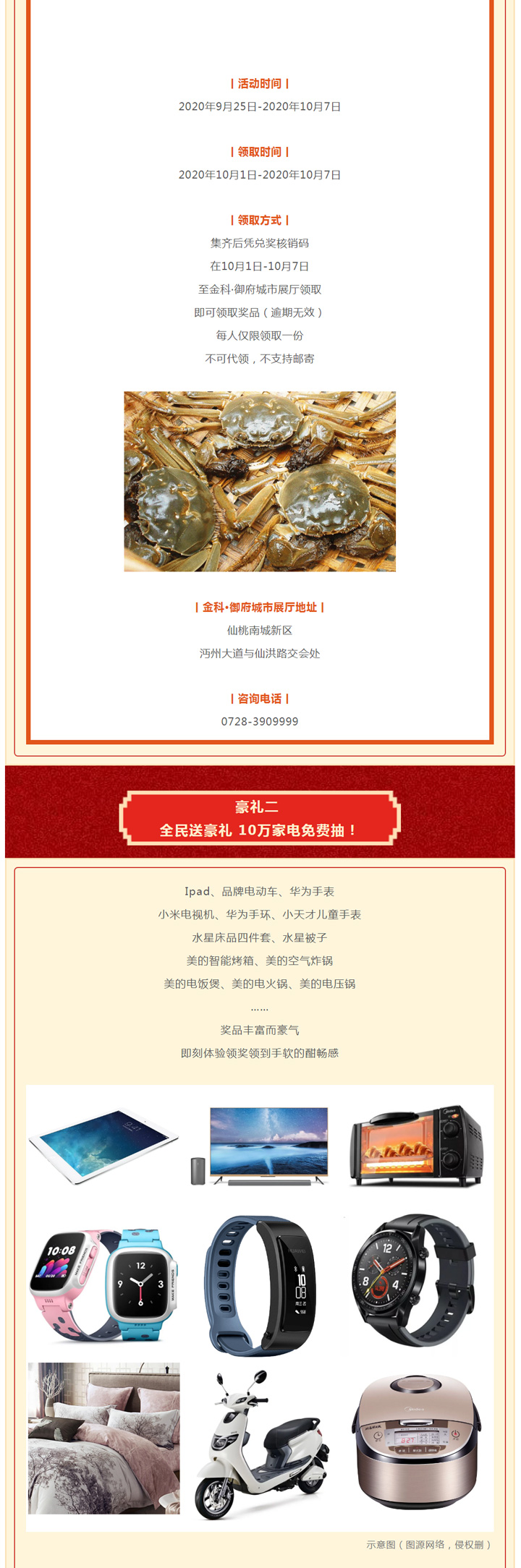 | 活动时间 |

2020年9月25日-2020年10月7日

| 领取时间 |

2020年10月1日-2020年10月7日

| 领取方式 |

集齐后凭兑奖核销码

在10月1日-10月7日

至金科·御府城市展厅领取

即可领取奖品（逾期无效）

每人仅限领取一份

不可代领，不支持邮寄

| 金科·御府城市展厅地址 |

仙桃南城新区

沔州大道与仙洪路交会处

| 咨询电话 |

0728-3909999

豪礼二

全民送豪礼 10万家电免费抽！

Ipad、品牌电动车、华为手表

小米电视机、华为手环、小天才儿童手表

水星床品四件套、水星被子

美的智能烤箱、美的空气炸锅

美的电饭煲、美的电火锅、美的电压锅

......

奖品丰富而豪气

即刻体验领奖领到手软的酣畅感

10:08

12

9

3

10

08

12

8

4

示意图（图源网络，侵权删）